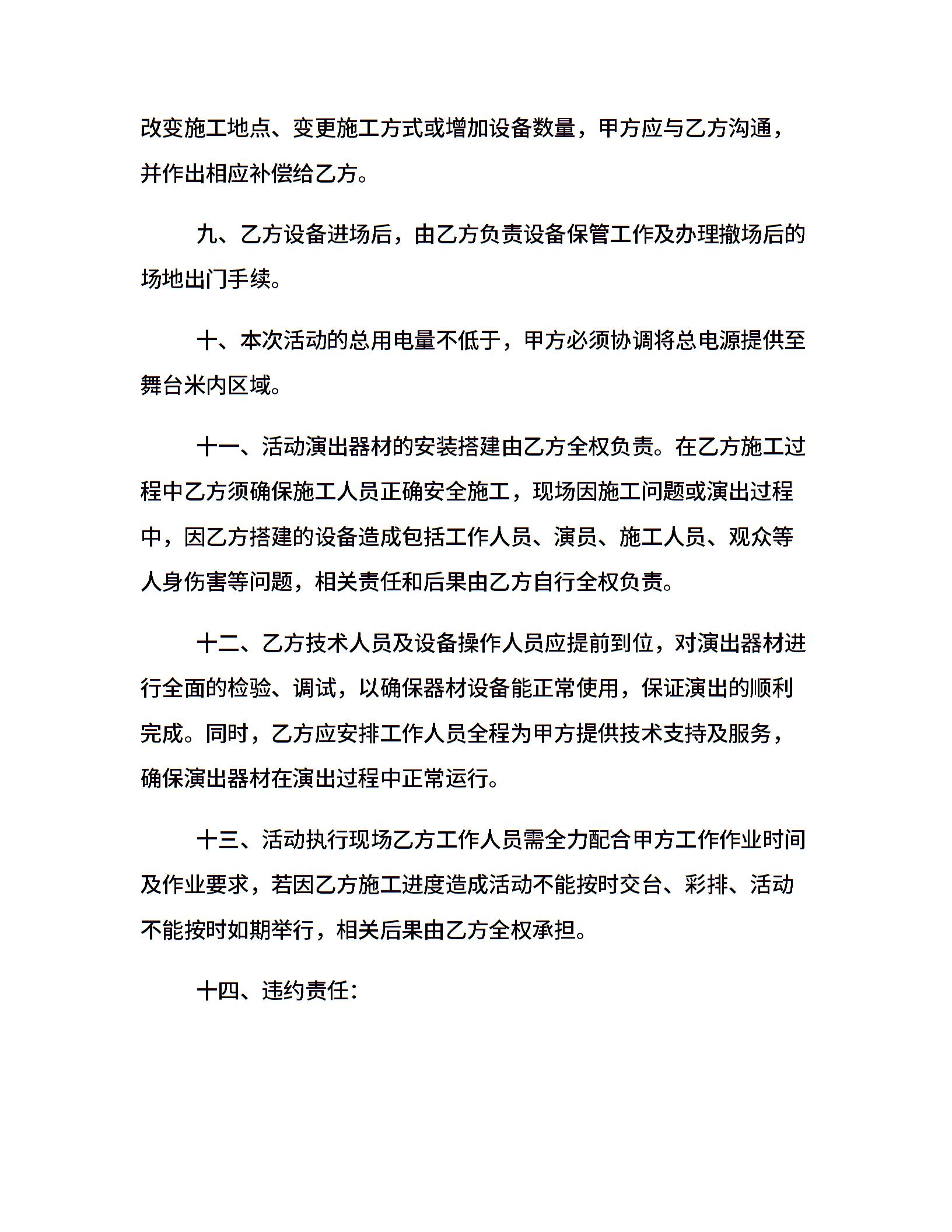 改变施工地点、变更施工方式或增加设备数量，甲方应与乙方沟通，并作出相应补偿给乙方。

九、乙方设备进场后，由乙方负责设备保管工作及办理撤场后的场地出门手续。

十、本次活动的总用电量不低于，甲方必须协调将总电源提供至舞台米内区域。

十一、活动演出器材的安装搭建由乙方全权负责。在乙方施工过程中乙方须确保施工人员正确安全施工，现场因施工问题或演出过程中，因乙方搭建的设备造成包括工作人员、演员、施工人员、观众等人身伤害等问题，相关责任和后果由乙方自行全权负责。

十二、乙方技术人员及设备操作人员应提前到位，对演出器材进行全面的检验、调试，以确保器材设备能正常使用，保证演出的顺利完成。同时，乙方应安排工作人员全程为甲方提供技术支持及服务，确保演出器材在演出过程中正常运行。

十三、活动执行现场乙方工作人员需全力配合甲方工作作业时间及作业要求，若因乙方施工进度造成活动不能按时交台、彩排、活动不能按时如期举行，相关后果由乙方全权承担。

十四、违约责任：